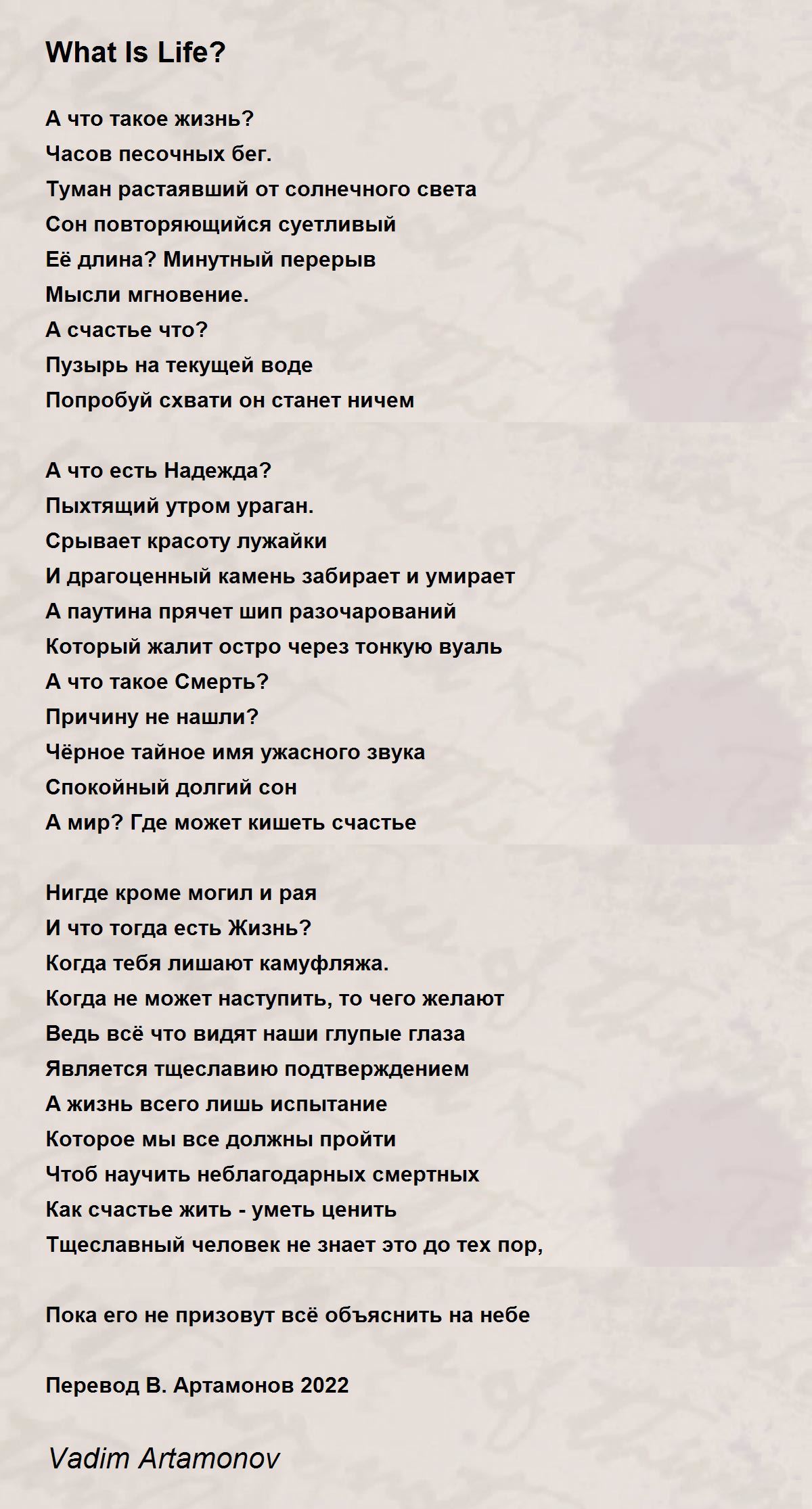 What Is Life?

А что такое жизнь?
Часов песочных бег.
Туман растаявший от солнечного света
Сон повторяющийся суетливый
Её длина? Минутный перерыв
Мысли мгновение.
А счастье что?
Пузырь на текущей воде
Попробуй схвати он станет ничем

А что есть Надежда?
Пыхтящий утром ураган.
Срывает красоту лужайки
И драгоценный камень забирает и умирает
А паутина прячет шип разочарований
Который жалит остро через тонкую вуаль
А что такое Смерть?
Причину не нашли?
Чёрное тайное имя ужасного звука
Спокойный долгий сон
А мир? Где может кишеть счастье

Нигде кроме могил и рая
И что тогда есть Жизнь?
Когда тебя лишают камуфляжа.
Когда не может наступить, то чего желают
Ведь всё что видят наши глупые глаза
Является тщеславию подтверждением
А жизнь всего лишь испытание
Которое мы все должны пройти
Чтоб научить неблагодарных смертных
Как счастье жить - уметь ценить
Тщеславный человек не знает это до тех пор,

Пока его не призовут всё объяснить на небе

Перевод В. Артамонов 2022

Vadim Artamonov